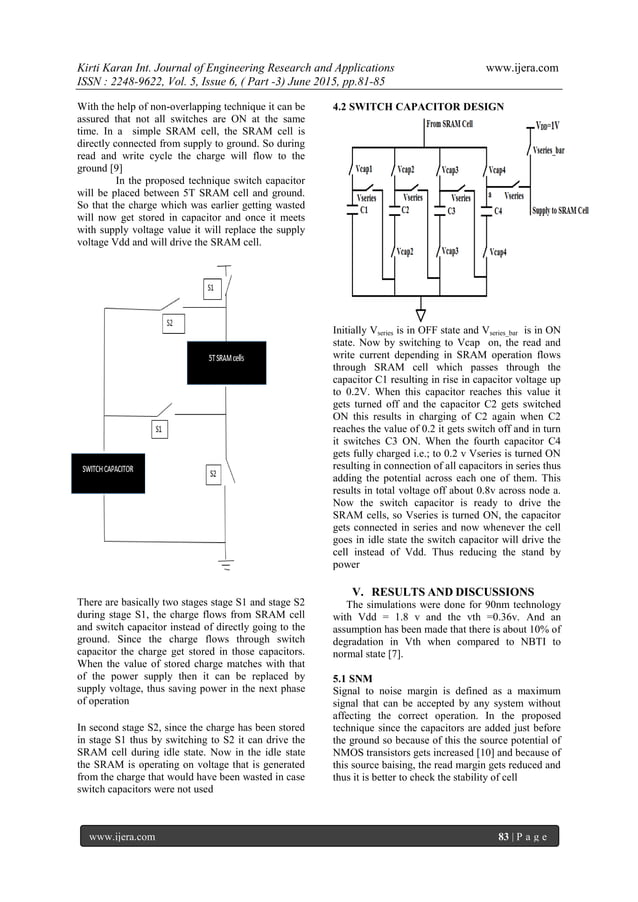 Kirti Karan Int. Journal of Engineering Research and Applications www.ijera.com
ISSN : 2248-9622, Vol. 5, Issue 6, ( Part -3) June 2015, pp.81-85

With the help of non-overlapping technique it can be assured that not all switches are ON at the same time. In a simple SRAM cell, the SRAM cell is directly connected from supply to ground. So during read and write cycle the charge will flow to the ground [9]

In the proposed technique switch capacitor will be placed between 5T SRAM cell and ground. So that the charge which was earlier getting wasted will now get stored in capacitor and once it meets with supply voltage value it will replace the supply voltage Vdd and will drive the SRAM cell.

S1
S2
5T SRAM cells
S1
SWITCH CAPACITOR
S2

There are basically two stages stage S1 and stage S2 during stage S1, the charge flows from SRAM cell and switch capacitor instead of directly going to the ground. Since the charge flows through switch capacitor the charge get stored in those capacitors. When the value of stored charge matches with that of the power supply then it can be replaced by supply voltage, thus saving power in the next phase of operation

In second stage S2, since the charge has been stored in stage S1 thus by switching to S2 it can drive the SRAM cell during idle state. Now in the idle state the SRAM is operating on voltage that is generated from the charge that would have been wasted in case switch capacitors were not used

4.2 SWITCH CAPACITOR DESIGN

From SRAM Cell
$V_{DD}$=1V
Vseries_bar
Vcap1 Vcap2 Vcap3 Vcap4
Vseries Vseries Vseries a Vseries
C1 C2 C3 C4
Supply to SRAM Cell
Vcap2 Vcap3 Vcap4

Initially $V_{series}$ is in OFF state and $V_{series\_bar}$ is in ON state. Now by switching to Vcap on, the read and write current depending in SRAM operation flows through SRAM cell which passes through the capacitor C1 resulting in rise in capacitor voltage up to 0.2V. When this capacitor reaches this value it gets turned off and the capacitor C2 gets switched ON this results in charging of C2 again when C2 reaches the value of 0.2 it gets switch off and in turn it switches C3 ON. When the fourth capacitor C4 gets fully charged i.e.; to 0.2 v Vseries is turned ON resulting in connection of all capacitors in series thus adding the potential across each one of them. This results in total voltage off about 0.8v across node a. Now the switch capacitor is ready to drive the SRAM cells, so Vseries is turned ON, the capacitor gets connected in series and now whenever the cell goes in idle state the switch capacitor will drive the cell instead of Vdd. Thus reducing the stand by power

V. RESULTS AND DISCUSSIONS

The simulations were done for 90nm technology with Vdd = 1.8 v and the vth =0.36v. And an assumption has been made that there is about 10% of degradation in Vth when compared to NBTI to normal state [7].

5.1 SNM
Signal to noise margin is defined as a maximum signal that can be accepted by any system without affecting the correct operation. In the proposed technique since the capacitors are added just before the ground so because of this the source potential of NMOS transistors gets increased [10] and because of this source baising, the read margin gets reduced and thus it is better to check the stability of cell

www.ijera.com 83 | P a g e